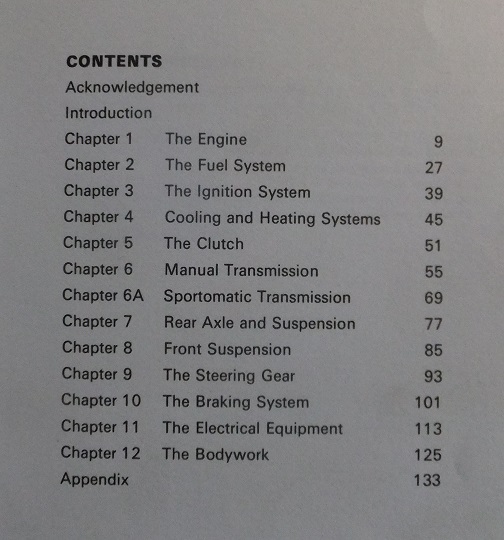 CONTENTS

Acknowledgement

Introduction

Chapter 1 The Engine 9

Chapter 2 The Fuel System 27

Chapter 3 The Ignition System 39

Chapter 4 Cooling and Heating Systems 45

Chapter 5 The Clutch 51

Chapter 6 Manual Transmission 55

Chapter 6A Sportomatic Transmission 69

Chapter 7 Rear Axle and Suspension 77

Chapter 8 Front Suspension 85

Chapter 9 The Steering Gear 93

Chapter 10 The Braking System 101

Chapter 11 The Electrical Equipment 113

Chapter 12 The Bodywork 125

Appendix 133